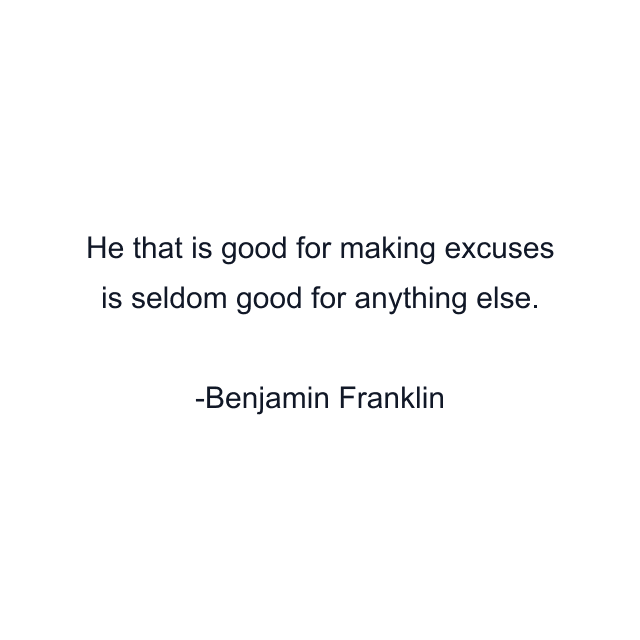 He that is good for making excuses is seldom good for anything else.

-Benjamin Franklin